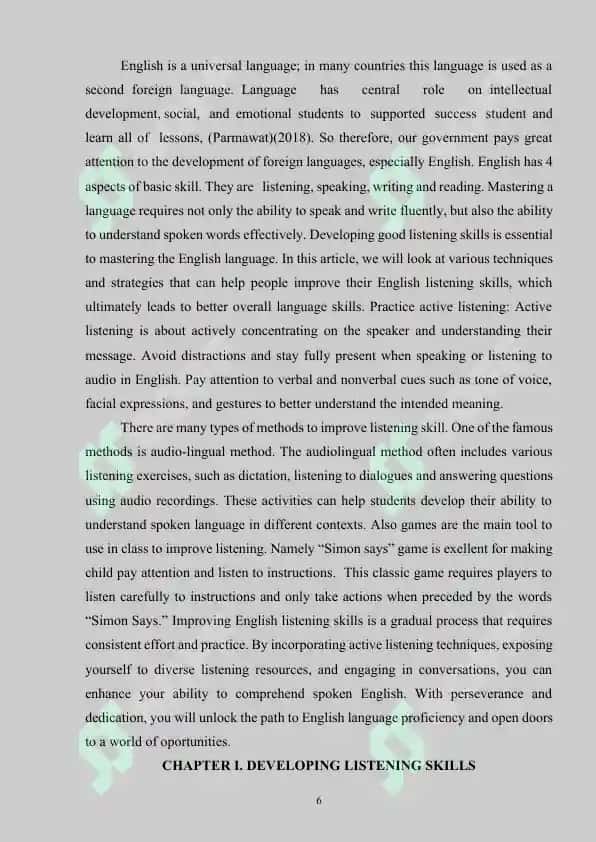 English is a universal language; in many countries this language is used as a second foreign language. Language has central role on intellectual development, social, and emotional students to supported success student and learn all of lessons, (Parmawat)(2018). So therefore, our government pays great attention to the development of foreign languages, especially English. English has 4 aspects of basic skill. They are listening, speaking, writing and reading. Mastering a language requires not only the ability to speak and write fluently, but also the ability to understand spoken words effectively. Developing good listening skills is essential to mastering the English language. In this article, we will look at various techniques and strategies that can help people improve their English listening skills, which ultimately leads to better overall language skills. Practice active listening: Active listening is about actively concentrating on the speaker and understanding their message. Avoid distractions and stay fully present when speaking or listening to audio in English. Pay attention to verbal and nonverbal cues such as tone of voice, facial expressions, and gestures to better understand the intended meaning.

There are many types of methods to improve listening skill. One of the famous methods is audio-lingual method. The audiolingual method often includes various listening exercises, such as dictation, listening to dialogues and answering questions using audio recordings. These activities can help students develop their ability to understand spoken language in different contexts. Also games are the main tool to use in class to improve listening. Namely "Simon says" game is exellent for making child pay attention and listen to instructions. This classic game requires players to listen carefully to instructions and only take actions when preceded by the words "Simon Says." Improving English listening skills is a gradual process that requires consistent effort and practice. By incorporating active listening techniques, exposing yourself to diverse listening resources, and engaging in conversations, you can enhance your ability to comprehend spoken English. With perseverance and dedication, you will unlock the path to English language proficiency and open doors to a world of oportunities.

CHAPTER I. DEVELOPING LISTENING SKILLS

6